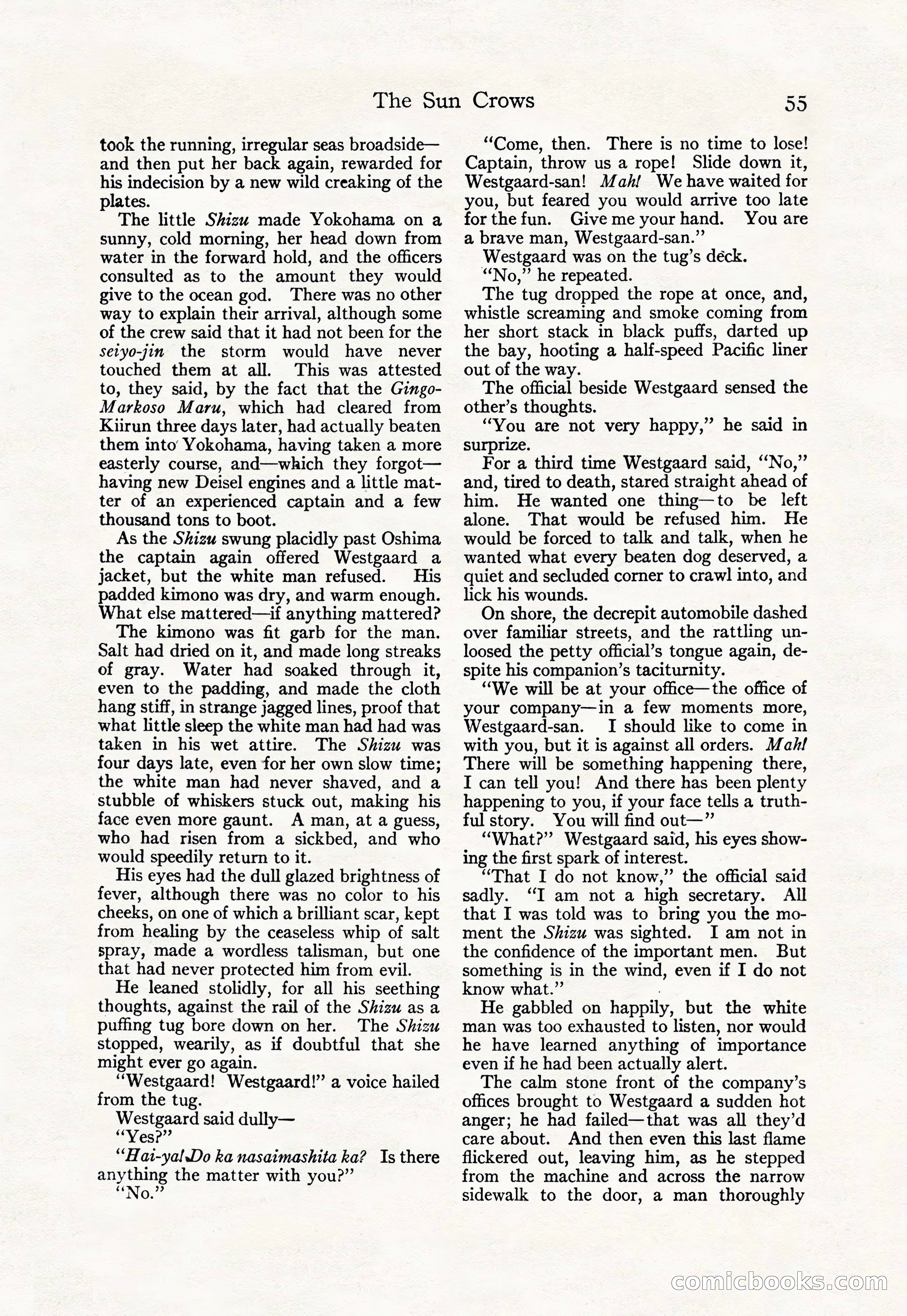 The Sun Crows 55

took the running, irregular seas broadside—and then put her back again, rewarded for his indecision by a new wild creaking of the plates.

The little Shizu made Yokohama on a sunny, cold morning, her head down from water in the forward hold, and the officers consulted as to the amount they would give to the ocean god. There was no other way to explain their arrival, although some of the crew said that it had not been for the seiyo-jin the storm would have never touched them at all. This was attested to, they said, by the fact that the Gingo-Markoso Maru, which had cleared from Kiirun three days later, had actually beaten them into Yokohama, having taken a more easterly course, and—which they forgot—having new Deisel engines and a little matter of an experienced captain and a few thousand tons to boot.

As the Shizu swung placidly past Oshima the captain again offered Westgaard a jacket, but the white man refused. His padded kimono was dry, and warm enough. What else mattered—if anything mattered?

The kimono was fit garb for the man. Salt had dried on it, and made long streaks of gray. Water had soaked through it, even to the padding, and made the cloth hang stiff, in strange jagged lines, proof that what little sleep the white man had had was taken in his wet attire. The Shizu was four days late, even for her own slow time; the white man had never shaved, and a stubble of whiskers stuck out, making his face even more gaunt. A man, at a guess, who had risen from a sickbed, and who would speedily return to it.

His eyes had the dull glazed brightness of fever, although there was no color to his cheeks, on one of which a brilliant scar, kept from healing by the ceaseless whip of salt spray, made a wordless talisman, but one that had never protected him from evil.

He leaned stolidly, for all his seething thoughts, against the rail of the Shizu as a puffing tug bore down on her. The Shizu stopped, wearily, as if doubtful that she might ever go again.

"Westgaard! Westgaard!" a voice hailed from the tug.

Westgaard said dully—

"Yes?"

"Hai-ya! Do ka nasaimashita ka? Is there anything the matter with you?"

"No."

"Come, then. There is no time to lose! Captain, throw us a rope! Slide down it, Westgaard-san! Mah! We have waited for you, but feared you would arrive too late for the fun. Give me your hand. You are a brave man, Westgaard-san."

Westgaard was on the tug's deck.

"No," he repeated.

The tug dropped the rope at once, and, whistle screaming and smoke coming from her short stack in black puffs, darted up the bay, hooting a half-speed Pacific liner out of the way.

The official beside Westgaard sensed the other's thoughts.

"You are not very happy," he said in surprize.

For a third time Westgaard said, "No," and, tired to death, stared straight ahead of him. He wanted one thing—to be left alone. That would be refused him. He would be forced to talk and talk, when he wanted what every beaten dog deserved, a quiet and secluded corner to crawl into, and lick his wounds.

On shore, the decrepit automobile dashed over familiar streets, and the rattling unloosed the petty official's tongue again, despite his companion's taciturnity.

"We will be at your office—the office of your company—in a few moments more, Westgaard-san. I should like to come in with you, but it is against all orders. Mah! There will be something happening there, I can tell you! And there has been plenty happening to you, if your face tells a truthful story. You will find out—"

"What?" Westgaard said, his eyes showing the first spark of interest.

"That I do not know," the official said sadly. "I am not a high secretary. All that I was told was to bring you the moment the Shizu was sighted. I am not in the confidence of the important men. But something is in the wind, even if I do not know what."

He gabbled on happily, but the white man was too exhausted to listen, nor would he have learned anything of importance even if he had been actually alert.

The calm stone front of the company's offices brought to Westgaard a sudden hot anger; he had failed—that was all they'd care about. And then even this last flame flickered out, leaving him, as he stepped from the machine and across the narrow sidewalk to the door, a man thoroughly

comicbooks.com